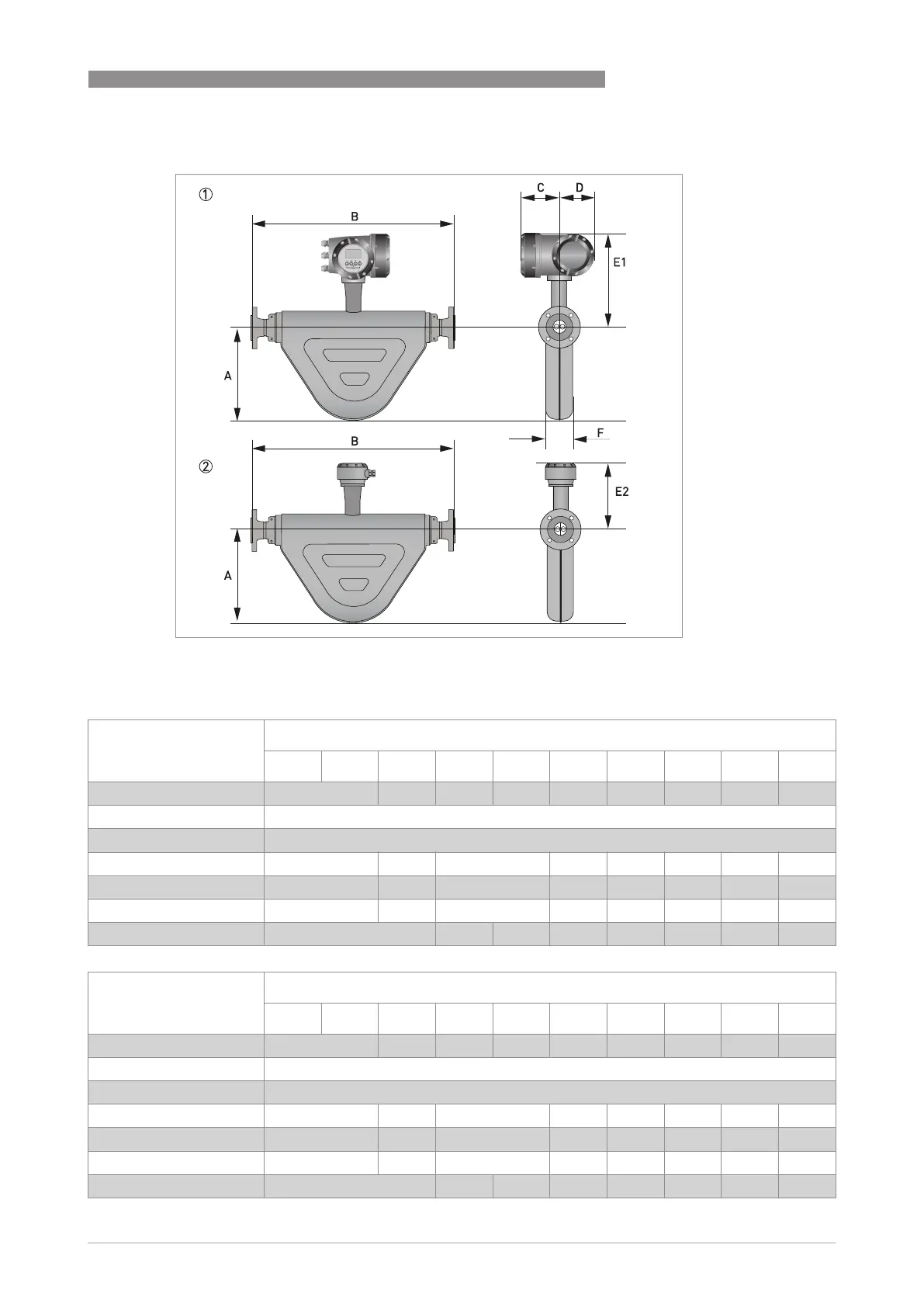 ①

B

C D

E1

A

F

B

②

E2

A